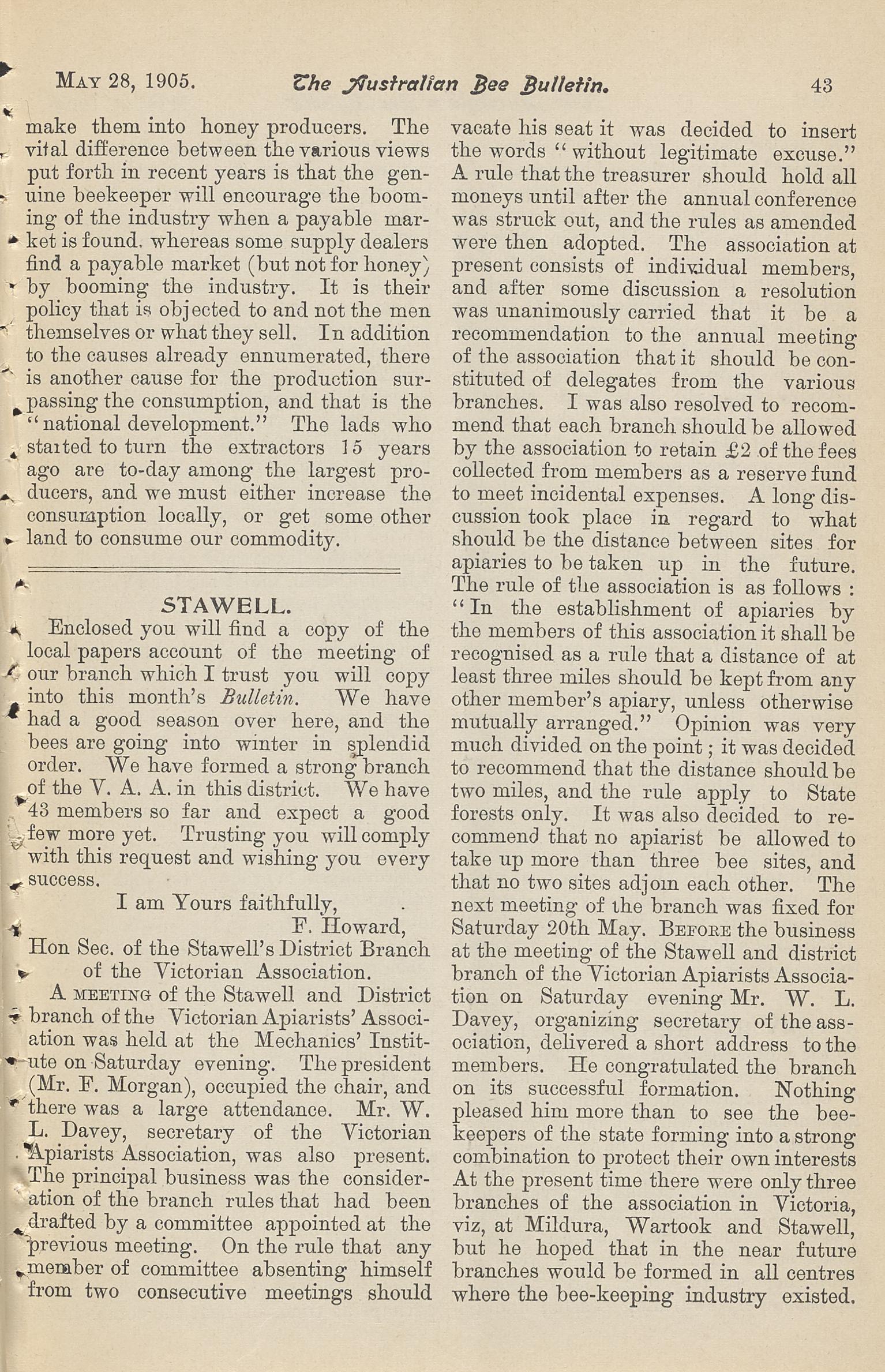 MAY 28, 1905. The Australian Bee Bulletin. 43

make them into honey producers. The vital difference between the various views put forth in recent years is that the genuine beekeeper will encourage the booming of the industry when a payable market is found, whereas some supply dealers find a payable market (but not for honey) by booming the industry. It is their policy that is objected to and not the men themselves or what they sell. In addition to the causes already ennumerated, there is another cause for the production surpassing the consumption, and that is the "national development." The lads who started to turn the extractors 15 years ago are to-day among the largest producers, and we must either increase the consumption locally, or get some other land to consume our commodity.

STAWELL.

Enclosed you will find a copy of the local papers account of the meeting of our branch which I trust you will copy into this month's Bulletin. We have had a good season over here, and the bees are going into winter in splendid order. We have formed a strong branch of the V. A. A. in this district. We have 43 members so far and expect a good few more yet. Trusting you will comply with this request and wishing you every success.

I am Yours faithfully,
F. Howard,
Hon Sec. of the Stawell's District Branch of the Victorian Association.

A MEETING of the Stawell and District branch of the Victorian Apiarists' Association was held at the Mechanics' Institute on Saturday evening. The president (Mr. F. Morgan), occupied the chair, and there was a large attendance. Mr. W. L. Davey, secretary of the Victorian Apiarists Association, was also present. The principal business was the consideration of the branch rules that had been drafted by a committee appointed at the previous meeting. On the rule that any member of committee absenting himself from two consecutive meetings should vacate his seat it was decided to insert the words "without legitimate excuse." A rule that the treasurer should hold all moneys until after the annual conference was struck out, and the rules as amended were then adopted. The association at present consists of individual members, and after some discussion a resolution was unanimously carried that it be a recommendation to the annual meeting of the association that it should be constituted of delegates from the various branches. I was also resolved to recommend that each branch should be allowed by the association to retain £2 of the fees collected from members as a reserve fund to meet incidental expenses. A long discussion took place in regard to what should be the distance between sites for apiaries to be taken up in the future. The rule of the association is as follows: "In the establishment of apiaries by the members of this association it shall be recognised as a rule that a distance of at least three miles should be kept from any other member's apiary, unless otherwise mutually arranged." Opinion was very much divided on the point; it was decided to recommend that the distance should be two miles, and the rule apply to State forests only. It was also decided to recommend that no apiarist be allowed to take up more than three bee sites, and that no two sites adjoin each other. The next meeting of the branch was fixed for Saturday 20th May. BEFORE the business at the meeting of the Stawell and district branch of the Victorian Apiarists Association on Saturday evening Mr. W. L. Davey, organizing secretary of the association, delivered a short address to the members. He congratulated the branch on its successful formation. Nothing pleased him more than to see the beekeepers of the state forming into a strong combination to protect their own interests At the present time there were only three branches of the association in Victoria, viz, at Mildura, Wartook and Stawell, but he hoped that in the near future branches would be formed in all centres where the bee-keeping industry existed.